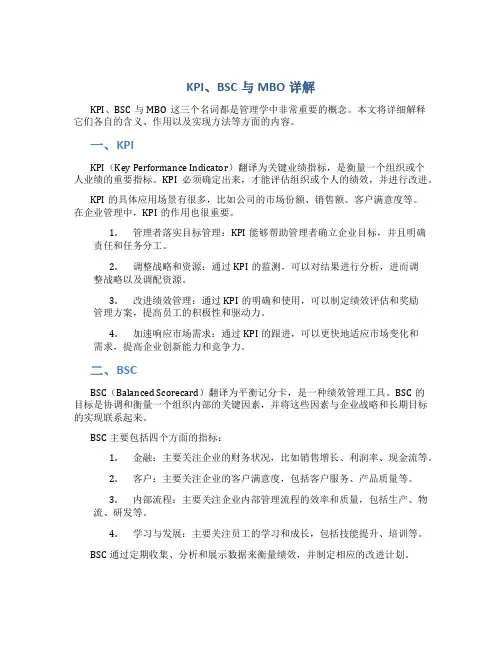 KPI、BSC 与 MBO 详解

KPI、BSC 与 MBO 这三个名词都是管理学中非常重要的概念。本文将详细解释它们各自的含义、作用以及实现方法等方面的内容。

一、KPI

KPI（Key Performance Indicator）翻译为关键业绩指标，是衡量一个组织或个人业绩的重要指标。KPI 必须确定出来，才能评估组织或个人的绩效，并进行改进。

KPI 的具体应用场景有很多，比如公司的市场份额、销售额、客户满意度等。在企业管理中，KPI 的作用也很重要。

1. 管理者落实目标管理：KPI 能够帮助管理者确立企业目标，并且明确责任和任务分工。

2. 调整战略和资源：通过 KPI 的监测，可以对结果进行分析，进而调整战略以及调配资源。

3. 改进绩效管理：通过 KPI 的明确和使用，可以制定绩效评估和奖励管理方案，提高员工的积极性和驱动力。

4. 加速响应市场需求：通过 KPI 的跟进，可以更快地适应市场变化和需求，提高企业创新能力和竞争力。

二、BSC

BSC（Balanced Scorecard）翻译为平衡记分卡，是一种绩效管理工具。BSC 的目标是协调和衡量一个组织内部的关键因素，并将这些因素与企业战略和长期目标的实现联系起来。

BSC 主要包括四个方面的指标：

1. 金融：主要关注企业的财务状况，比如销售增长、利润率、现金流等。

2. 客户：主要关注企业的客户满意度，包括客户服务、产品质量等。

3. 内部流程：主要关注企业内部管理流程的效率和质量，包括生产、物流、研发等。

4. 学习与发展：主要关注员工的学习和成长，包括技能提升、培训等。

BSC 通过定期收集、分析和展示数据来衡量绩效，并制定相应的改进计划。